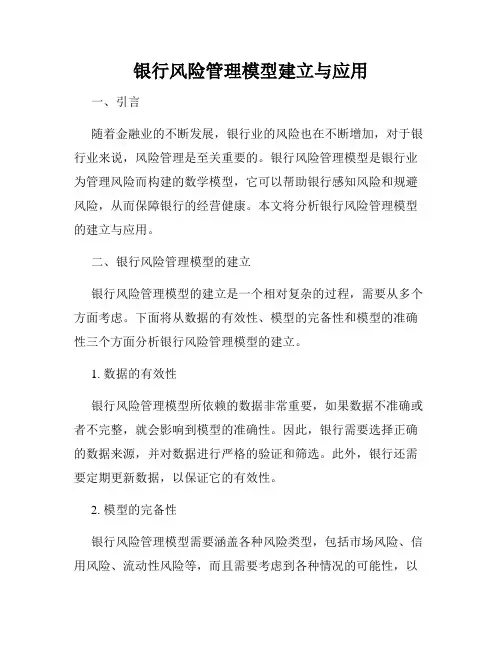 银行风险管理模型建立与应用

一、引言

随着金融业的不断发展，银行业的风险也在不断增加，对于银行业来说，风险管理是至关重要的。银行风险管理模型是银行业为管理风险而构建的数学模型，它可以帮助银行感知风险和规避风险，从而保障银行的经营健康。本文将分析银行风险管理模型的建立与应用。

二、银行风险管理模型的建立

银行风险管理模型的建立是一个相对复杂的过程，需要从多个方面考虑。下面将从数据的有效性、模型的完备性和模型的准确性三个方面分析银行风险管理模型的建立。

1. 数据的有效性

银行风险管理模型所依赖的数据非常重要，如果数据不准确或者不完整，就会影响到模型的准确性。因此，银行需要选择正确的数据来源，并对数据进行严格的验证和筛选。此外，银行还需要定期更新数据，以保证它的有效性。

2. 模型的完备性

银行风险管理模型需要涵盖各种风险类型，包括市场风险、信用风险、流动性风险等，而且需要考虑到各种情况的可能性，以